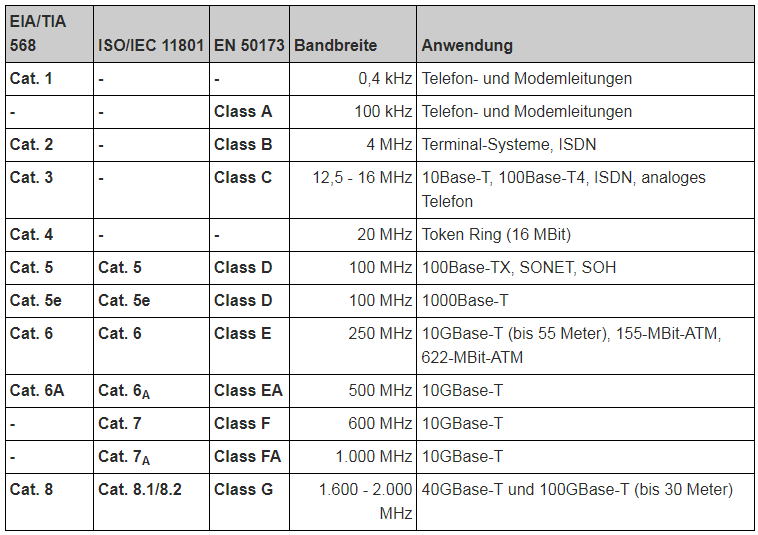 | EIA/TIA 568 | ISO/IEC 11801 | EN 50173 | Bandbreite | Anwendung |
|---|---|---|---|---|
| Cat. 1 | - | - | 0,4 kHz | Telefon- und Modemleitungen |
| - | - | Class A | 100 kHz | Telefon- und Modemleitungen |
| Cat. 2 | - | Class B | 4 MHz | Terminal-Systeme, ISDN |
| Cat. 3 | - | Class C | 12,5 - 16 MHz | 10Base-T, 100Base-T4, ISDN, analoges Telefon |
| Cat. 4 | - | - | 20 MHz | Token Ring (16 MBit) |
| Cat. 5 | Cat. 5 | Class D | 100 MHz | 100Base-TX, SONET, SOH |
| Cat. 5e | Cat. 5e | Class D | 100 MHz | 1000Base-T |
| Cat. 6 | Cat. 6 | Class E | 250 MHz | 10GBase-T (bis 55 Meter), 155-MBit-ATM, 622-MBit-ATM |
| Cat. 6A | Cat. $6_A$ | Class EA | 500 MHz | 10GBase-T |
| - | Cat. 7 | Class F | 600 MHz | 10GBase-T |
| - | Cat. $7_A$ | Class FA | 1.000 MHz | 10GBase-T |
| Cat. 8 | Cat. 8.1/8.2 | Class G | 1.600 - 2.000 MHz | 40GBase-T und 100GBase-T (bis 30 Meter) |